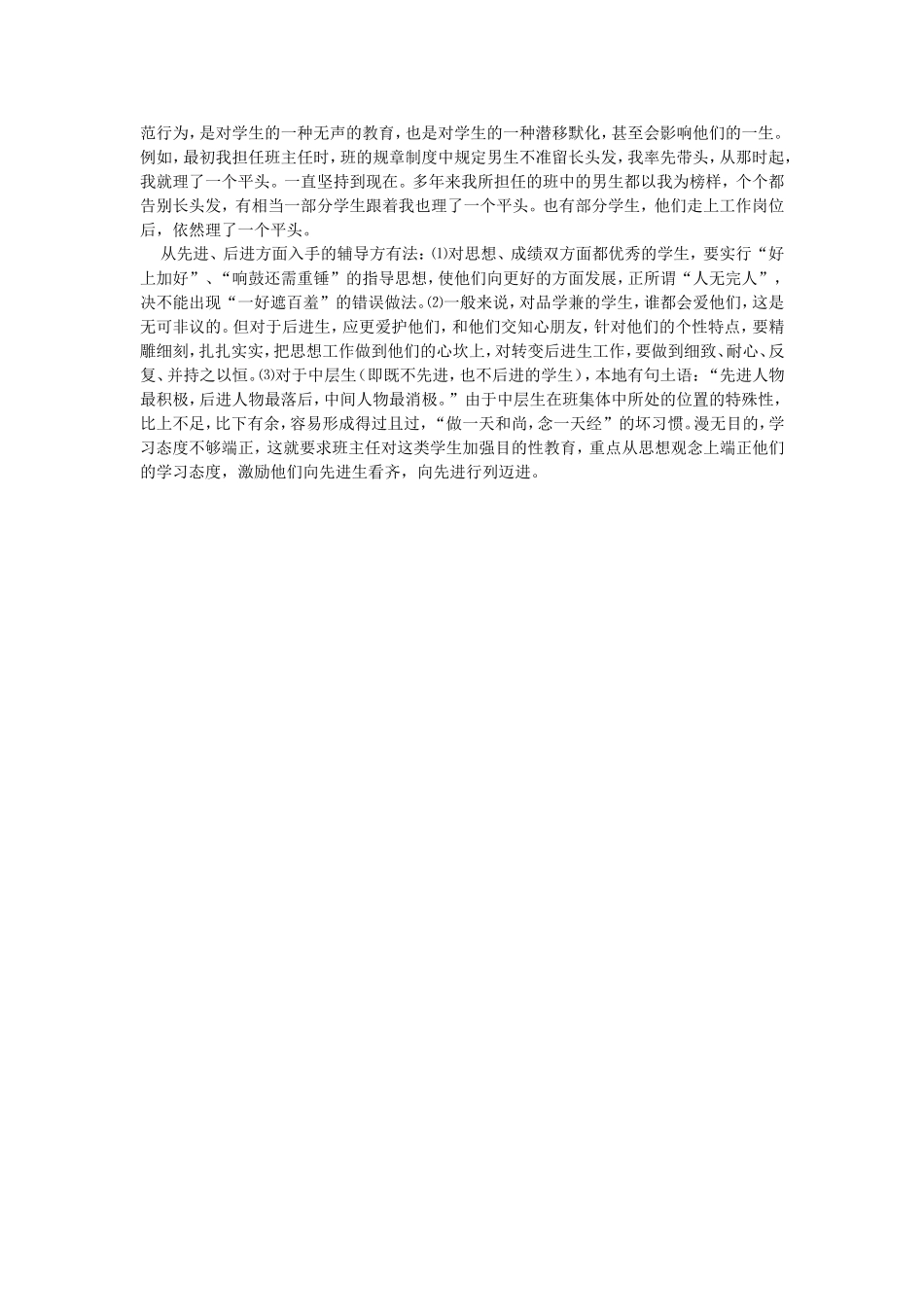 范行为，是对学生的一种无声的教育，也是对学生的一种潜移默化，甚至会影响他们的一生。例如，最初我担任班主任时，班的规章制度中规定男生不准留长头发，我率先带头，从那时起，我就理了一个平头。一直坚持到现在。多年来我所担任的班中的男生都以我为榜样，个个都告别长头发，有相当一部分学生跟着我也理了一个平头。也有部分学生，他们走上工作岗位后，依然理了一个平头。

从先进、后进方面入手的辅导方有法：⑴对思想、成绩双方面都优秀的学生，要实行“好上加好”、“响鼓还需重锤”的指导思想，使他们向更好的方面发展，正所谓“人无完人”，决不能出现“一好遮百羞”的错误做法。⑵一般来说，对品学兼的学生，谁都会爱他们，这是无可非议的。但对于后进生，应更爱护他们，和他们交知心朋友，针对他们的个性特点，要精雕细刻，扎扎实实，把思想工作做到他们的心坎上，对转变后进生工作，要做到细致、耐心、反复、并持之以恒。⑶对于中层生（即既不先进，也不后进的学生），本地有句土语：“先进人物最积极，后进人物最落后，中间人物最消极。”由于中层生在班集体中所处的位置的特殊性，比上不足，比下有余，容易形成得过且过，“做一天和尚，念一天经”的坏习惯。漫无目的，学习态度不够端正，这就要求班主任对这类学生加强目的性教育，重点从思想观念上端正他们的学习态度，激励他们向先进生看齐，向先进行列迈进。